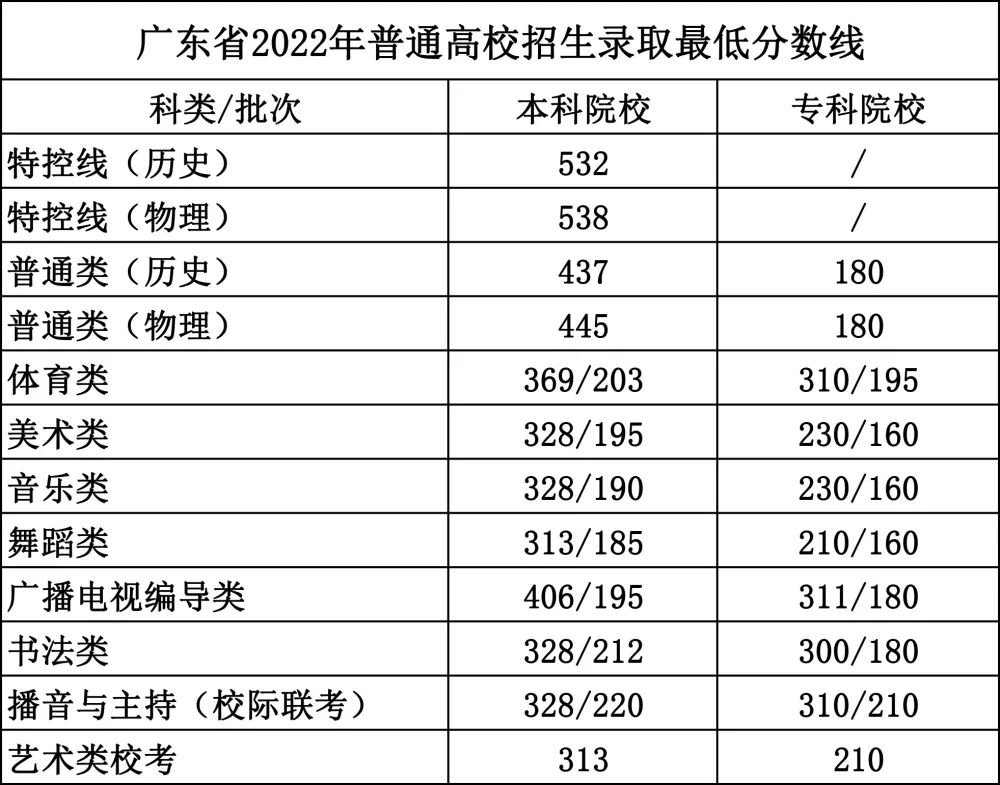 广东省2022年普通高校招生录取最低分数线

| 科类/批次 | 本科院校 | 专科院校 |
|---|---|---|
| 特控线（历史） | 532 | / |
| 特控线（物理） | 538 | / |
| 普通类（历史） | 437 | 180 |
| 普通类（物理） | 445 | 180 |
| 体育类 | 369/203 | 310/195 |
| 美术类 | 328/195 | 230/160 |
| 音乐类 | 328/190 | 230/160 |
| 舞蹈类 | 313/185 | 210/160 |
| 广播电视编导类 | 406/195 | 311/180 |
| 书法类 | 328/212 | 300/180 |
| 播音与主持（校际联考） | 328/220 | 310/210 |
| 艺术类校考 | 313 | 210 |